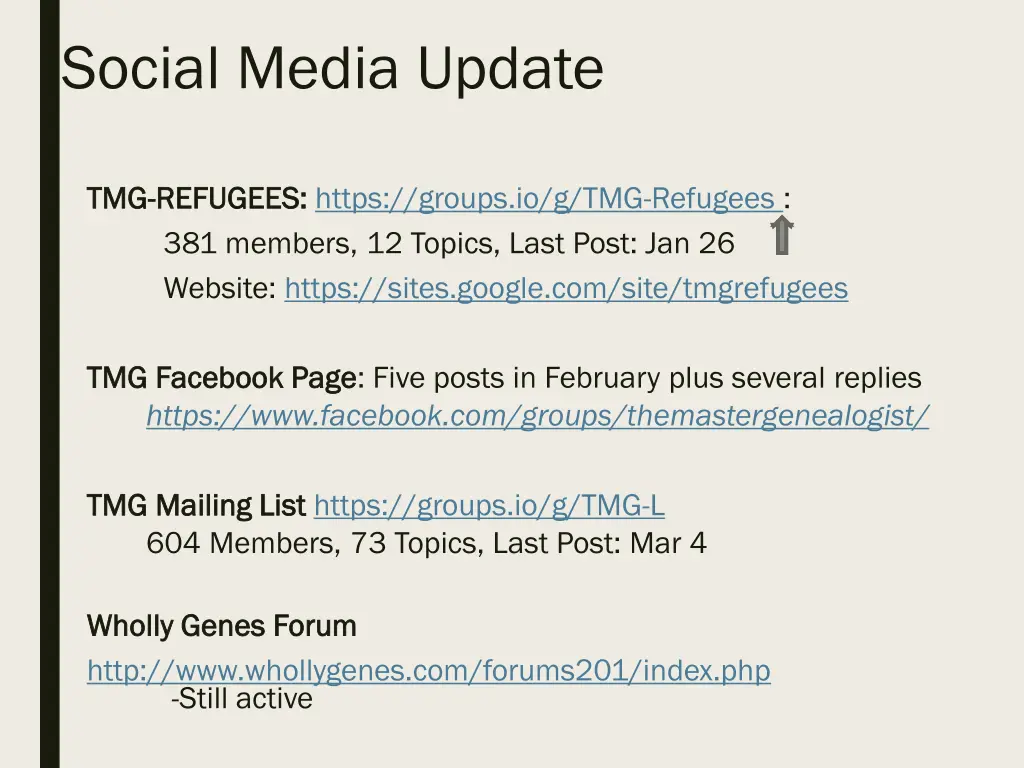 Social Media Update

TMG-REFUGEES: https://groups.io/g/TMG-Refugees :

381 members, 12 Topics, Last Post: Jan 26

Website: https://sites.google.com/site/tmgrefugees

TMG Facebook Page: Five posts in February plus several replies https://www.facebook.com/groups/themastergenealogist/

TMG Mailing List https://groups.io/g/TMG-L
604 Members, 73 Topics, Last Post: Mar 4

Wholly Genes Forum

http://www.whollygenes.com/forums201/index.php
-Still active